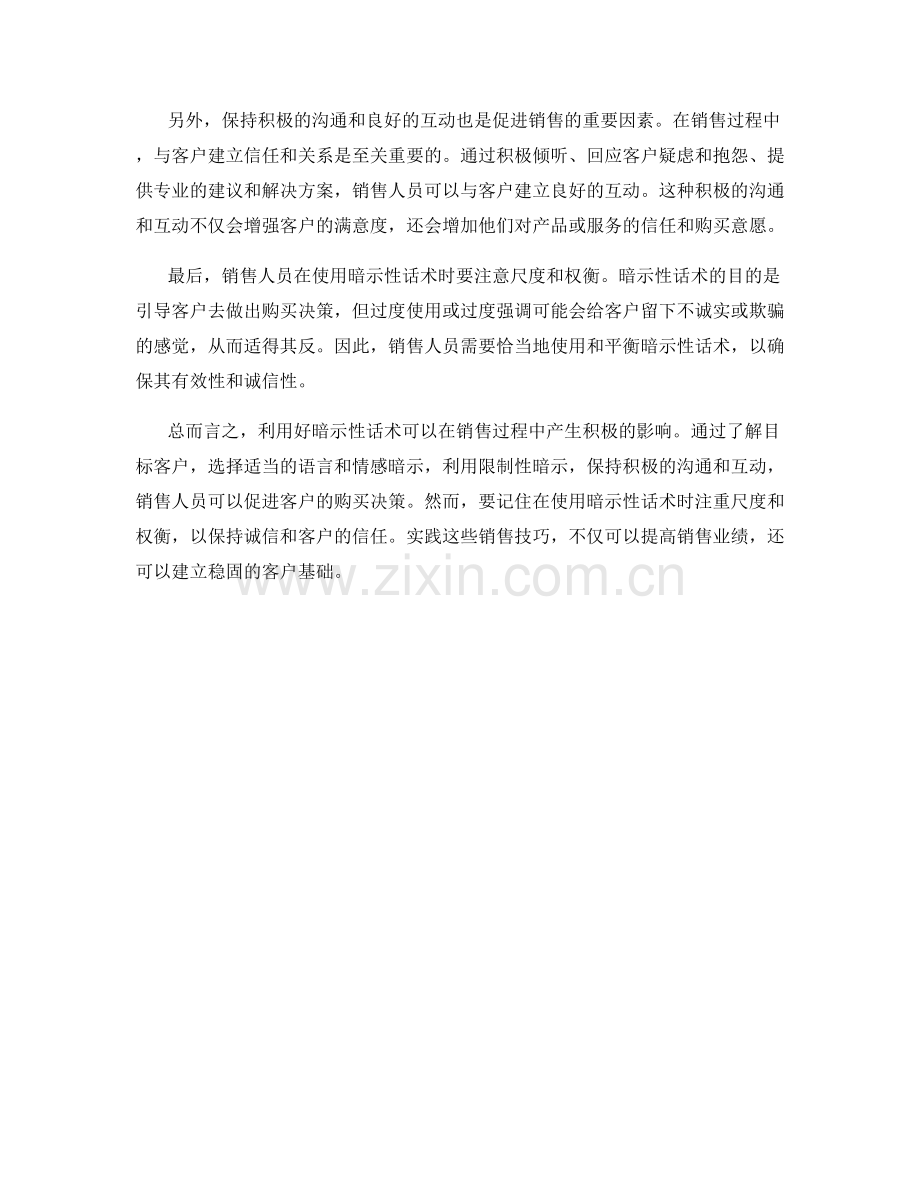 另外，保持积极的沟通和良好的互动也是促进销售的重要因素。在销售过程中，与客户建立信任和关系是至关重要的。通过积极倾听、回应客户疑虑和抱怨、提供专业的建议和解决方案，销售人员可以与客户建立良好的互动。这种积极的沟通和互动不仅会增强客户的满意度，还会增加他们对产品或服务的信任和购买意愿。

最后，销售人员在使用暗示性话术时要注意尺度和权衡。暗示性话术的目的是引导客户去做出购买决策，但过度使用或过度强调可能会给客户留下不诚实或欺骗的感觉，从而适得其反。因此，销售人员需要恰当地使用和平衡暗示性话术，以确保其有效性和诚信性。

总而言之，利用好暗示性话术可以在销售过程中产生积极的影响。通过了解目标客户，选择适当的语言和情感暗示，利用限制性暗示，保持积极的沟通和互动，销售人员可以促进客户的购买决策。然而，要记住在使用暗示性话术时注重尺度和权衡，以保持诚信和客户的信任。实践这些销售技巧，不仅可以提高销售业绩，还可以建立稳固的客户基础。

www.zixin.com.cn